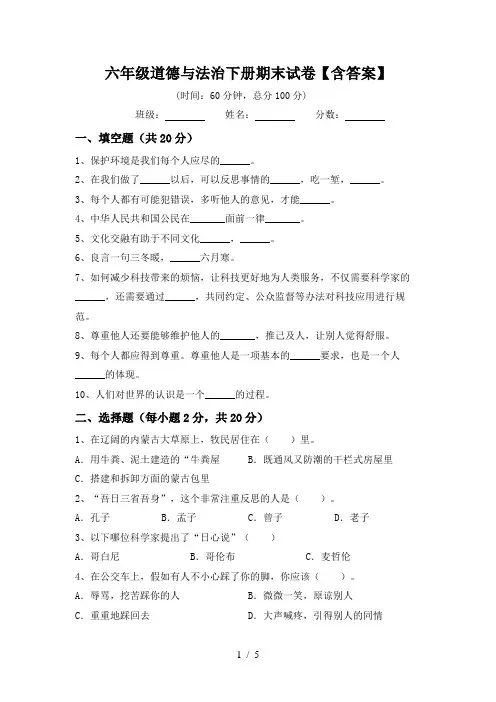 六年级道德与法治下册期末试卷【含答案】

(时间：60 分钟，总分 100 分)

班级：________ 姓名：________ 分数：________

一、填空题（共 20 分）

1、保护环境是我们每个人应尽的______。

2、在我们做了______以后，可以反思事情的______，吃一堑，______。

3、每个人都有可能犯错误，多听他人的意见，才能______。

4、中华人民共和国公民在______面前一律______。

5、文化交融有助于不同文化______，______。

6、良言一句三冬暖，______六月寒。

7、如何减少科技带来的烦恼，让科技更好地为人类服务，不仅需要科学家的______，还需要通过______，共同约定、公众监督等办法对科技应用进行规范。

8、尊重他人还要能够维护他人的______，推己及人，让别人觉得舒服。

9、每个人都应得到尊重。尊重他人是一项基本的______要求，也是一个人______的体现。

10、人们对世界的认识是一个______的过程。

二、选择题（每小题 2 分，共 20 分）

1、在辽阔的内蒙古大草原上，牧民居住在（　）里。

A．用牛粪、泥土建造的“牛粪屋　　B．既通风又防潮的干栏式房屋里

C．搭建和拆卸方面的蒙古包里

2、“吾日三省吾身”，这个非常注重反思的人是（　）。

A．孔子　　B．孟子　　C．曾子　　D．老子

3、以下哪位科学家提出了“日心说”（　）

A．哥白尼　　B．哥伦布　　C．麦哲伦

4、在公交车上，假如有人不小心踩了你的脚，你应该（　）。

A．辱骂，挖苦踩你的人　　B．微微一笑，原谅别人

C．重重地踩回去　　D．大声喊疼，引得别人的同情

1 / 5